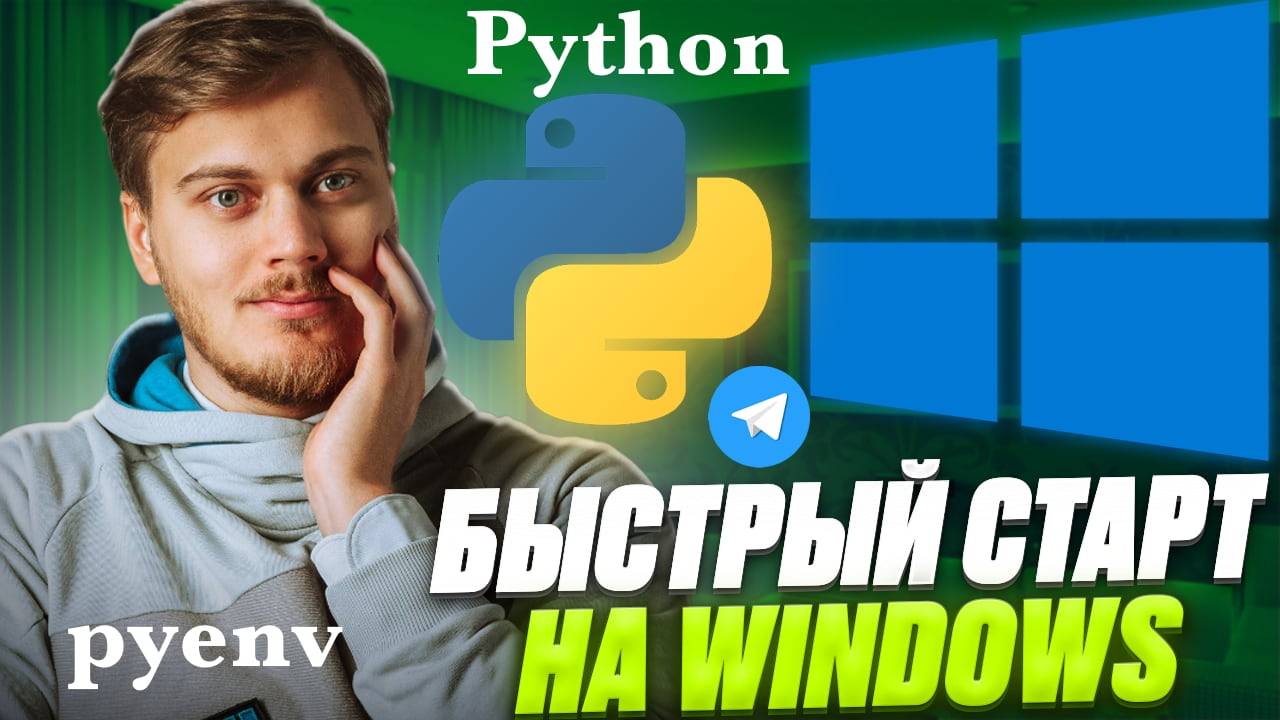 Python

pyenv

БЫСТРЫЙ СТАРТ
НА WINDOWS